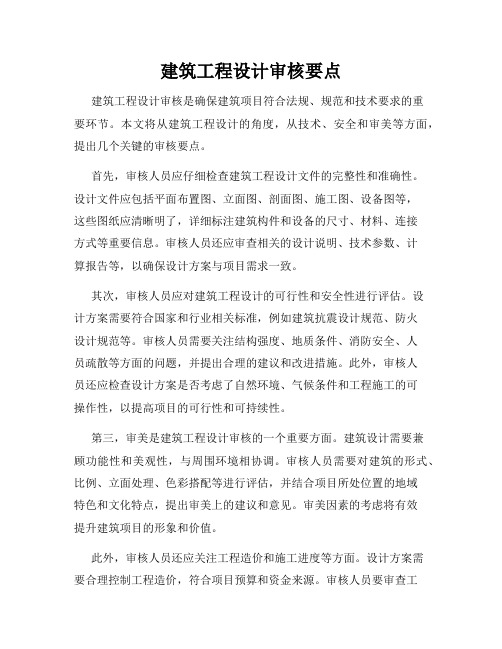 建筑工程设计审核要点

建筑工程设计审核是确保建筑项目符合法规、规范和技术要求的重要环节。本文将从建筑工程设计的角度，从技术、安全和审美等方面，提出几个关键的审核要点。

首先，审核人员应仔细检查建筑工程设计文件的完整性和准确性。设计文件应包括平面布置图、立面图、剖面图、施工图、设备图等，这些图纸应清晰明了，详细标注建筑构件和设备的尺寸、材料、连接方式等重要信息。审核人员还应审查相关的设计说明、技术参数、计算报告等，以确保设计方案与项目需求一致。

其次，审核人员应对建筑工程设计的可行性和安全性进行评估。设计方案需要符合国家和行业相关标准，例如建筑抗震设计规范、防火设计规范等。审核人员需要关注结构强度、地质条件、消防安全、人员疏散等方面的问题，并提出合理的建议和改进措施。此外，审核人员还应检查设计方案是否考虑了自然环境、气候条件和工程施工的可操作性，以提高项目的可行性和可持续性。

第三，审美是建筑工程设计审核的一个重要方面。建筑设计需要兼顾功能性和美观性，与周围环境相协调。审核人员需要对建筑的形式、比例、立面处理、色彩搭配等进行评估，并结合项目所处位置的地域特色和文化特点，提出审美上的建议和意见。审美因素的考虑将有效提升建筑项目的形象和价值。

此外，审核人员还应关注工程造价和施工进度等方面。设计方案需要合理控制工程造价，符合项目预算和资金来源。审核人员要审查工